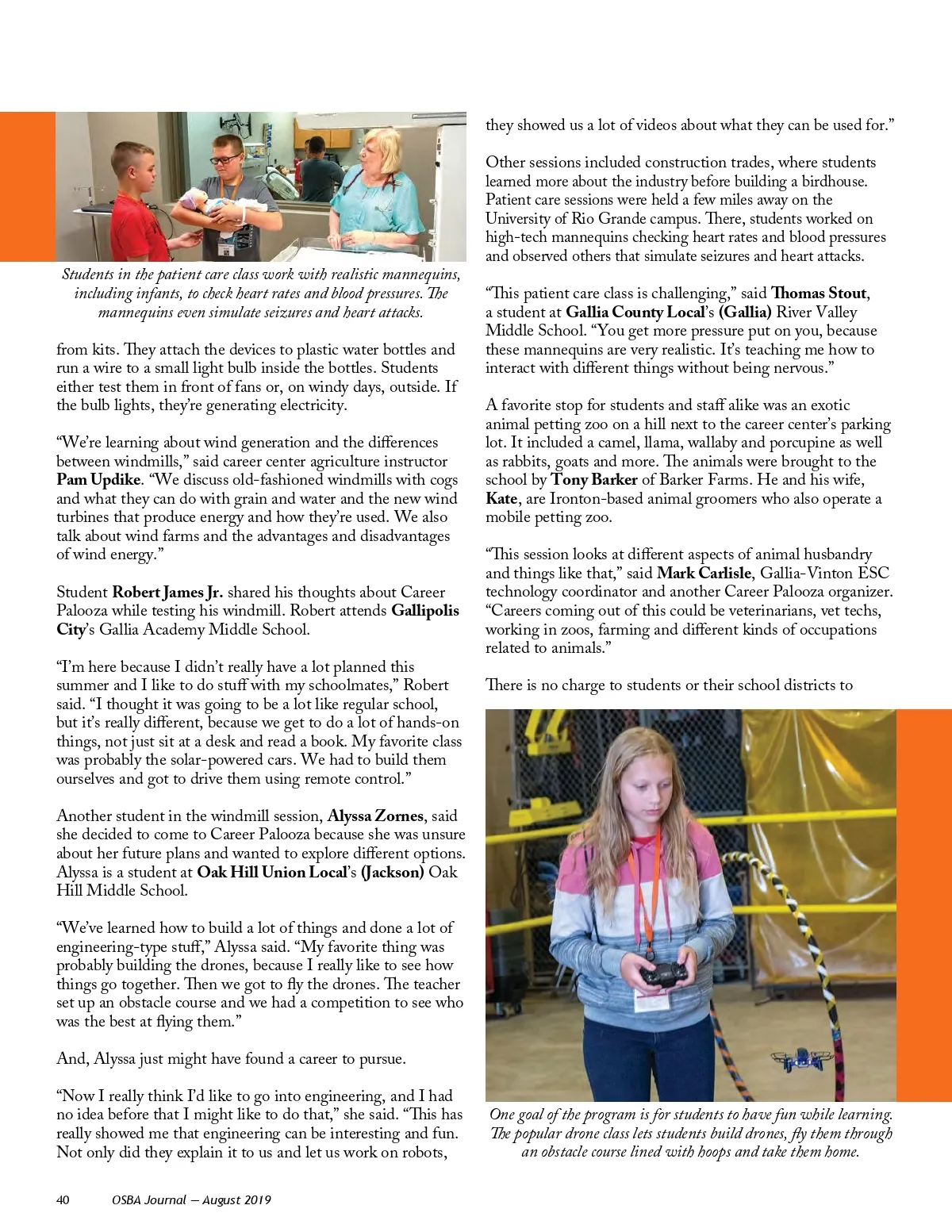 Students in the patient care class work with realistic mannequins, including infants, to check heart rates and blood pressures. The mannequins even simulate seizures and heart attacks.

from kits. They attach the devices to plastic water bottles and run a wire to a small light bulb inside the bottles. Students either test them in front of fans or, on windy days, outside. If the bulb lights, they're generating electricity.

"We're learning about wind generation and the differences between windmills," said career center agriculture instructor Pam Updike. "We discuss old-fashioned windmills with cogs and what they can do with grain and water and the new wind turbines that produce energy and how they're used. We also talk about wind farms and the advantages and disadvantages of wind energy."

Student Robert James Jr. shared his thoughts about Career Palooza while testing his windmill. Robert attends Gallipolis City's Gallia Academy Middle School.

"I'm here because I didn't really have a lot planned this summer and I like to do stuff with my schoolmates," Robert said. "I thought it was going to be a lot like regular school, but it's really different, because we get to do a lot of hands-on things, not just sit at a desk and read a book. My favorite class was probably the solar-powered cars. We had to build them ourselves and got to drive them using remote control."

Another student in the windmill session, Alyssa Zornes, said she decided to come to Career Palooza because she was unsure about her future plans and wanted to explore different options. Alyssa is a student at Oak Hill Union Local's (Jackson) Oak Hill Middle School.

"We've learned how to build a lot of things and done a lot of engineering-type stuff," Alyssa said. "My favorite thing was probably building the drones, because I really like to see how things go together. Then we got to fly the drones. The teacher set up an obstacle course and we had a competition to see who was the best at flying them."

And, Alyssa just might have found a career to pursue.

"Now I really think I'd like to go into engineering, and I had no idea before that I might like to do that," she said. "This has really showed me that engineering can be interesting and fun. Not only did they explain it to us and let us work on robots, they showed us a lot of videos about what they can be used for."

Other sessions included construction trades, where students learned more about the industry before building a birdhouse. Patient care sessions were held a few miles away on the University of Rio Grande campus. There, students worked on high-tech mannequins checking heart rates and blood pressures and observed others that simulate seizures and heart attacks.

"This patient care class is challenging," said Thomas Stout, a student at Gallia County Local's (Gallia) River Valley Middle School. "You get more pressure put on you, because these mannequins are very realistic. It's teaching me how to interact with different things without being nervous."

A favorite stop for students and staff alike was an exotic animal petting zoo on a hill next to the career center's parking lot. It included a camel, llama, wallaby and porcupine as well as rabbits, goats and more. The animals were brought to the school by Tony Barker of Barker Farms. He and his wife, Kate, are Ironton-based animal groomers who also operate a mobile petting zoo.

"This session looks at different aspects of animal husbandry and things like that," said Mark Carlisle, Gallia-Vinton ESC technology coordinator and another Career Palooza organizer. "Careers coming out of this could be veterinarians, vet techs, working in zoos, farming and different kinds of occupations related to animals."

There is no charge to students or their school districts to

One goal of the program is for students to have fun while learning. The popular drone class lets students build drones, fly them through an obstacle course lined with hoops and take them home.

40 OSBA Journal — August 2019